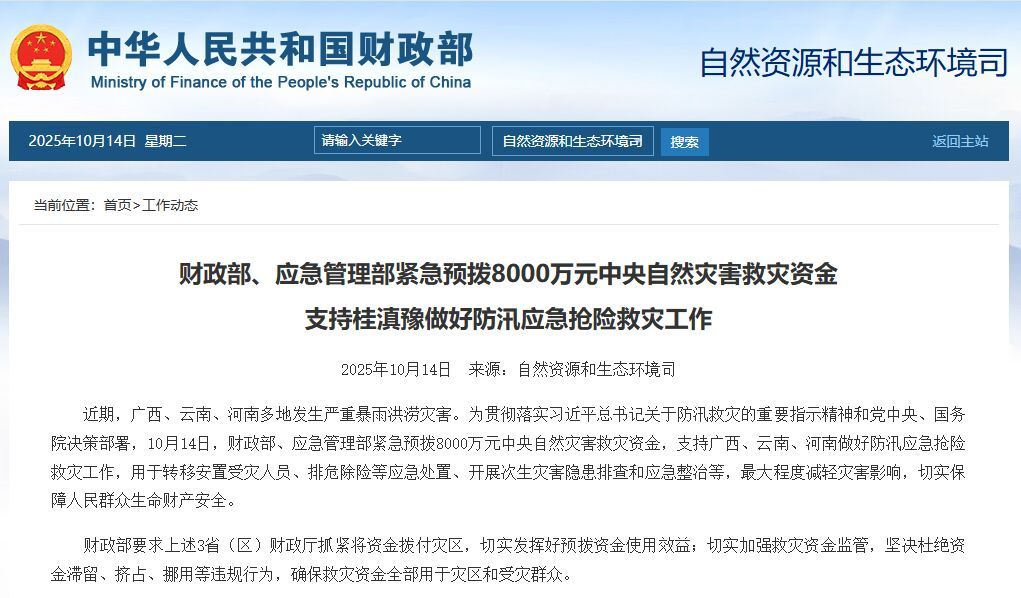 中华人民共和国财政部
Ministry of Finance of the People's Republic of China

自然资源和生态环境司

2025年10月14日 星期二

请输入关键字

自然资源和生态环境司

搜索

返回主站

当前位置：首页>工作动态

财政部、应急管理部紧急预拨8000万元中央自然灾害救灾资金
支持桂滇豫做好防汛应急抢险救灾工作

2025年10月14日 来源：自然资源和生态环境司

近期，广西、云南、河南多地发生严重暴雨洪涝灾害。为贯彻落实习近平总书记关于防汛救灾的重要指示精神和党中央、国务院决策部署，10月14日，财政部、应急管理部紧急预拨8000万元中央自然灾害救灾资金，支持广西、云南、河南做好防汛应急抢险救灾工作，用于转移安置受灾人员、排危除险等应急处置、开展次生灾害隐患排查和应急整治等，最大程度减轻灾害影响，切实保障人民群众生命财产安全。

财政部要求上述3省（区）财政厅抓紧将资金拨付灾区，切实发挥好预拨资金使用效益；切实加强救灾资金监管，坚决杜绝资金滞留、挤占、挪用等违规行为，确保救灾资金全部用于灾区和受灾群众。